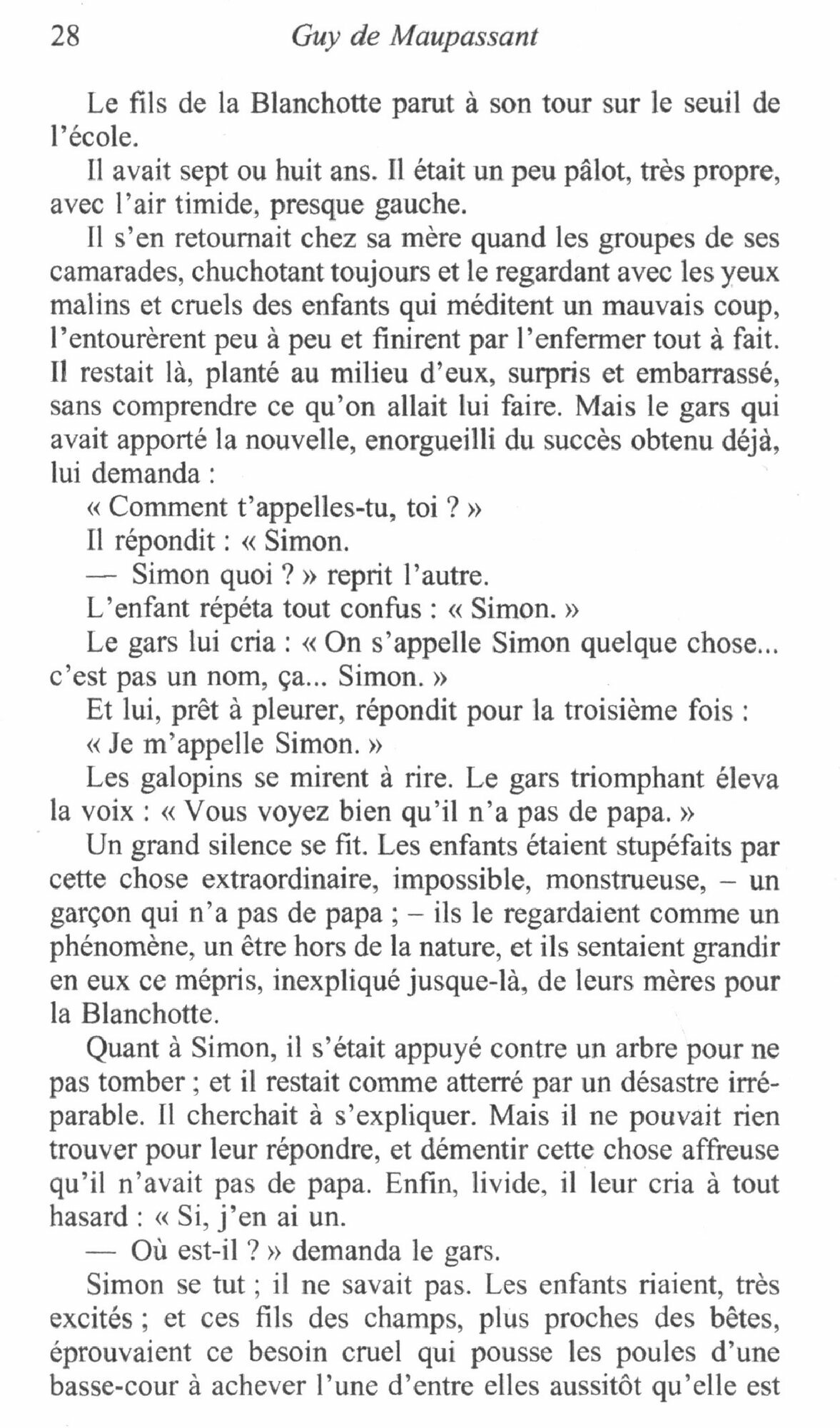 28 Guy de Maupassant

Le fils de la Blanchotte parut à son tour sur le seuil de l'école.

Il avait sept ou huit ans. Il était un peu pâlot, très propre, avec l'air timide, presque gauche.

Il s'en retournait chez sa mère quand les groupes de ses camarades, chuchotant toujours et le regardant avec les yeux malins et cruels des enfants qui méditent un mauvais coup, l'entourèrent peu à peu et finirent par l'enfermer tout à fait. Il restait là, planté au milieu d'eux, surpris et embarrassé, sans comprendre ce qu'on allait lui faire. Mais le gars qui avait apporté la nouvelle, enorgueilli du succès obtenu déjà, lui demanda :

« Comment t'appelles-tu, toi ? »

Il répondit : « Simon.

— Simon quoi ? » reprit l'autre.

L'enfant répéta tout confus : « Simon. »

Le gars lui cria : « On s'appelle Simon quelque chose... c'est pas un nom, ça... Simon. »

Et lui, prêt à pleurer, répondit pour la troisième fois :

« Je m'appelle Simon. »

Les galopins se mirent à rire. Le gars triomphant éleva la voix : « Vous voyez bien qu'il n'a pas de papa. »

Un grand silence se fit. Les enfants étaient stupéfaits par cette chose extraordinaire, impossible, monstrueuse, – un garçon qui n'a pas de papa ; – ils le regardaient comme un phénomène, un être hors de la nature, et ils sentaient grandir en eux ce mépris, inexpliqué jusque-là, de leurs mères pour la Blanchotte.

Quant à Simon, il s'était appuyé contre un arbre pour ne pas tomber ; et il restait comme atterré par un désastre irréparable. Il cherchait à s'expliquer. Mais il ne pouvait rien trouver pour leur répondre, et démentir cette chose affreuse qu'il n'avait pas de papa. Enfin, livide, il leur cria à tout hasard : « Si, j'en ai un.

— Où est-il ? » demanda le gars.

Simon se tut ; il ne savait pas. Les enfants riaient, très excités ; et ces fils des champs, plus proches des bêtes, éprouvaient ce besoin cruel qui pousse les poules d'une basse-cour à achever l'une d'entre elles aussitôt qu'elle est